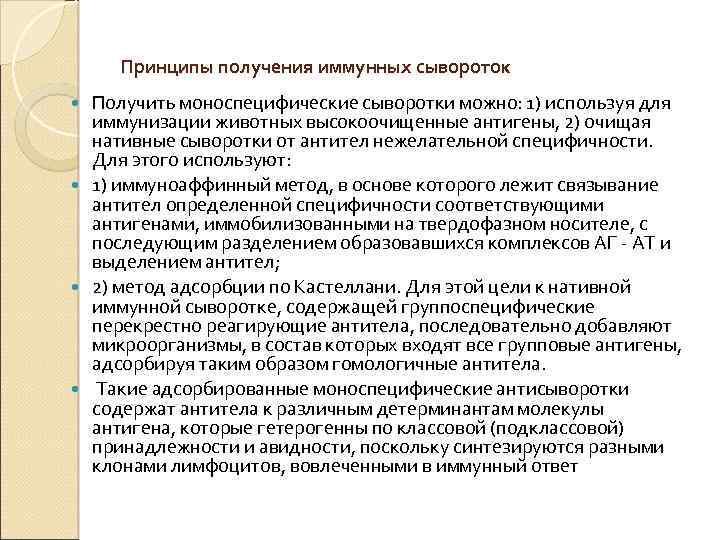 Принципы получения иммунных сывороток

Получить моноспецифические сыворотки можно: 1) используя для иммунизации животных высокоочищенные антигены, 2) очищая нативные сыворотки от антител нежелательной специфичности. Для этого используют:

1) иммуноаффинный метод, в основе которого лежит связывание антител определенной специфичности соответствующими антигенами, иммобилизованными на твердофазном носителе, с последующим разделением образовавшихся комплексов АГ - АТ и выделением антител;

2) метод адсорбции по Кастеллани. Для этой цели к нативной иммунной сыворотке, содержащей группоспецифические перекрестно реагирующие антитела, последовательно добавляют микроорганизмы, в состав которых входят все групповые антигены, адсорбируя таким образом гомологичные антитела.

Такие адсорбированные моноспецифические антисыворотки содержат антитела к различным детерминантам молекулы антигена, которые гетерогенны по классовой (подклассовой) принадлежности и авидности, поскольку синтезируются разными клонами лимфоцитов, вовлеченными в иммунный ответ